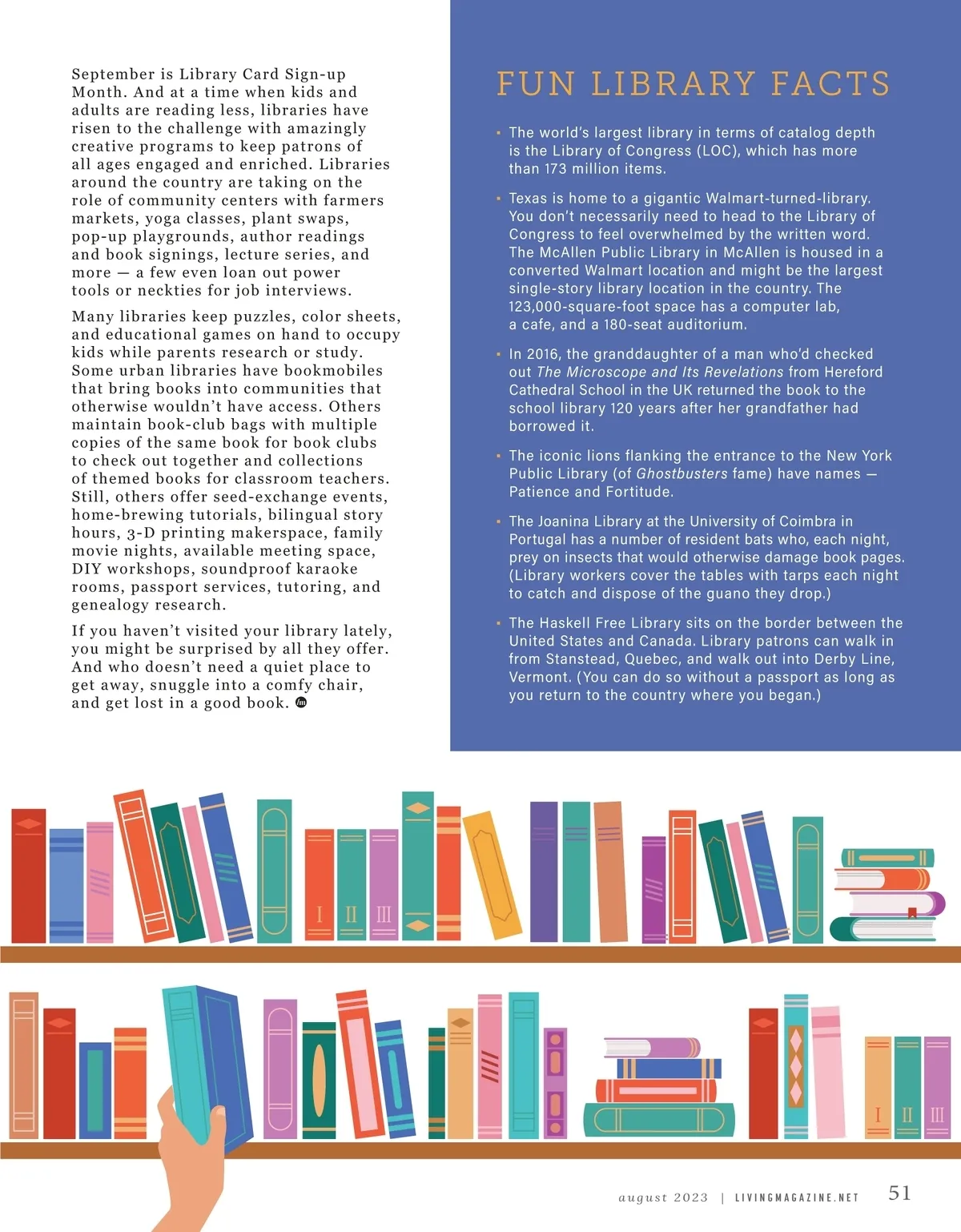 September is Library Card Sign-up Month. And at a time when kids and adults are reading less, libraries have risen to the challenge with amazingly creative programs to keep patrons of all ages engaged and enriched. Libraries around the country are taking on the role of community centers with farmers markets, yoga classes, plant swaps, pop-up playgrounds, author readings and book signings, lecture series, and more — a few even loan out power tools or neckties for job interviews.

Many libraries keep puzzles, color sheets, and educational games on hand to occupy kids while parents research or study. Some urban libraries have bookmobiles that bring books into communities that otherwise wouldn't have access. Others maintain book-club bags with multiple copies of the same book for book clubs to check out together and collections of themed books for classroom teachers. Still, others offer seed-exchange events, home-brewing tutorials, bilingual story hours, 3-D printing makerspace, family movie nights, available meeting space, DIY workshops, soundproof karaoke rooms, passport services, tutoring, and genealogy research.

If you haven't visited your library lately, you might be surprised by all they offer. And who doesn't need a quiet place to get away, snuggle into a comfy chair, and get lost in a good book.

FUN LIBRARY FACTS

• The world's largest library in terms of catalog depth is the Library of Congress (LOC), which has more than 173 million items.

• Texas is home to a gigantic Walmart-turned-library. You don't necessarily need to head to the Library of Congress to feel overwhelmed by the written word. The McAllen Public Library in McAllen is housed in a converted Walmart location and might be the largest single-story library location in the country. The 123,000-square-foot space has a computer lab, a cafe, and a 180-seat auditorium.

• In 2016, the granddaughter of a man who'd checked out The Microscope and Its Revelations from Hereford Cathedral School in the UK returned the book to the school library 120 years after her grandfather had borrowed it.

• The iconic lions flanking the entrance to the New York Public Library (of Ghostbusters fame) have names — Patience and Fortitude.

• The Joanina Library at the University of Coimbra in Portugal has a number of resident bats who, each night, prey on insects that would otherwise damage book pages. (Library workers cover the tables with tarps each night to catch and dispose of the guano they drop.)

• The Haskell Free Library sits on the border between the United States and Canada. Library patrons can walk in from Stanstead, Quebec, and walk out into Derby Line, Vermont. (You can do so without a passport as long as you return to the country where you began.)

I II III

I II III

august 2023 | LIVINGMAGAZINE.NET 51